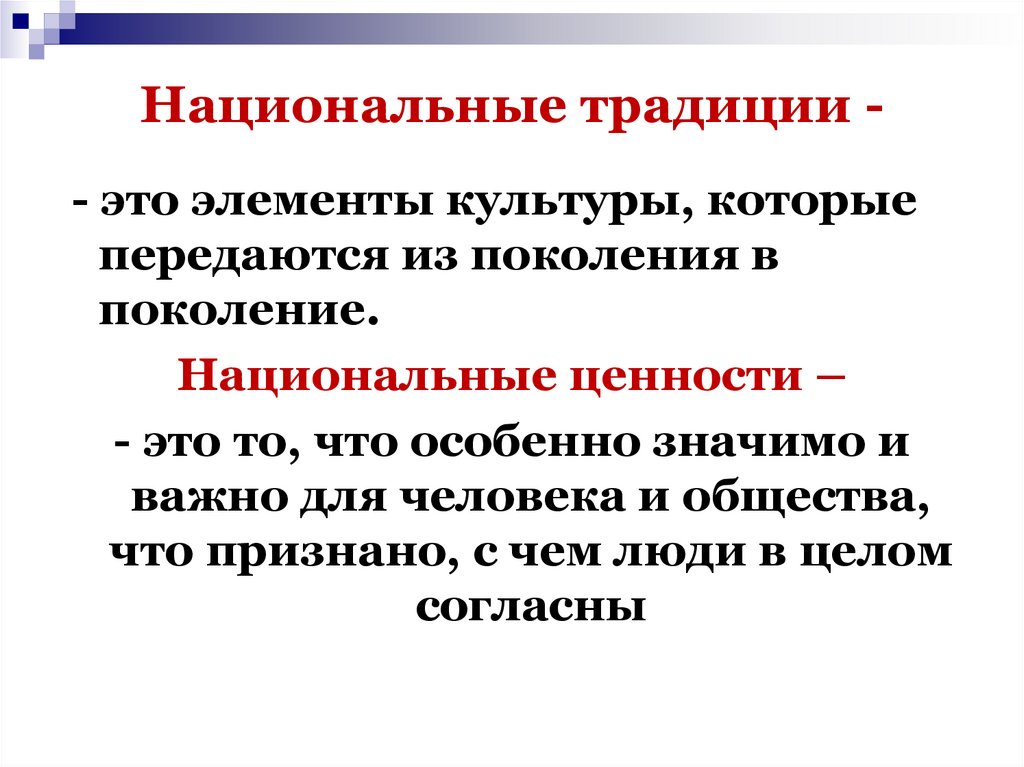 Национальные традиции -

- это элементы культуры, которые передаются из поколения в поколение.

Национальные ценности –

- это то, что особенно значимо и важно для человека и общества, что признано, с чем люди в целом согласны